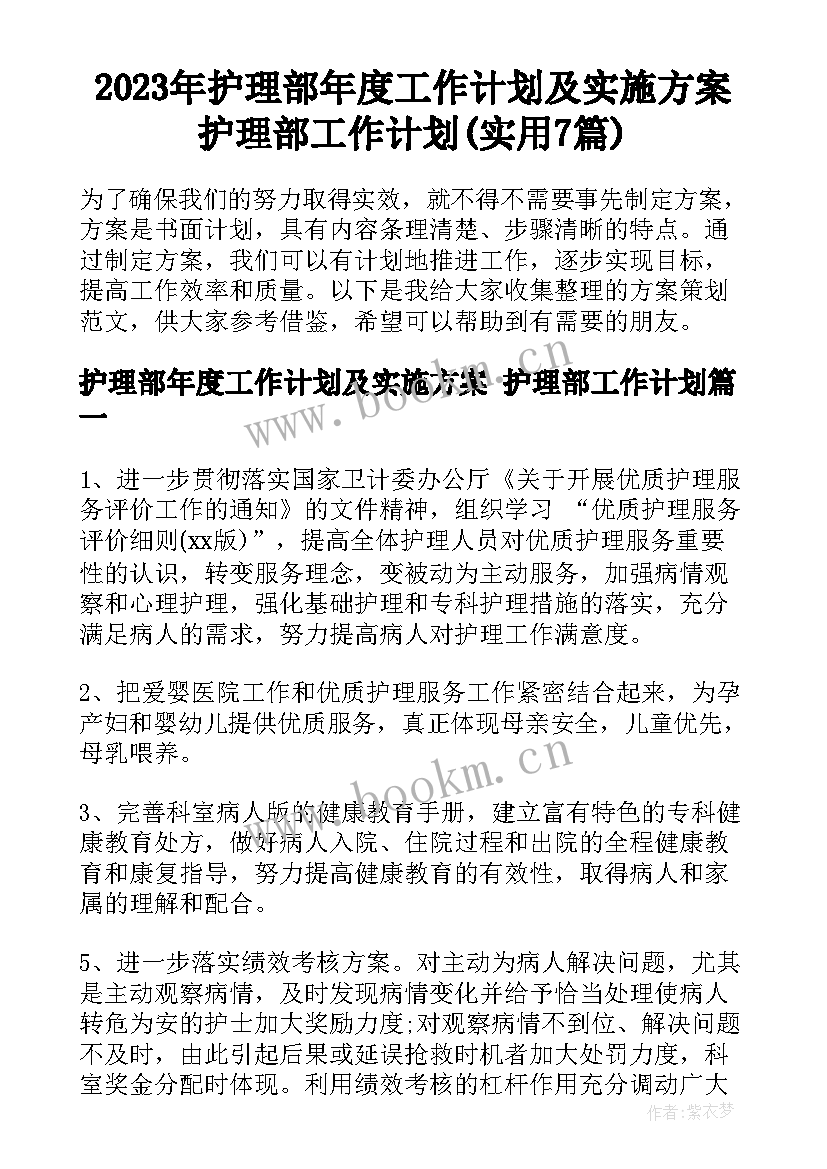 2023年护理部年度工作计划及实施方案 护理部工作计划(实用7篇)

为了确保我们的努力取得实效，就不得不需要事先制定方案，方案是书面计划，具有内容条理清楚、步骤清晰的特点。通过制定方案，我们可以有计划地推进工作，逐步实现目标，提高工作效率和质量。以下是我给大家收集整理的方案策划范文，供大家参考借鉴，希望可以帮助到有需要的朋友。

护理部年度工作计划及实施方案 护理部工作计划篇一

www.bookm.cn

1、进一步贯彻落实国家卫计委办公厅《关于开展优质护理服务评价工作的通知》的文件精神，组织学习 “优质护理服务评价细则(xx版)”，提高全体护理人员对优质护理服务重要性的认识，转变服务理念，变被动为主动服务，加强病情观察和心理护理，强化基础护理和专科护理措施的落实，充分满足病人的需求，努力提高病人对护理工作满意度。

2、把爱婴医院工作和优质护理服务工作紧密结合起来，为孕产妇和婴幼儿提供优质服务，真正体现母亲安全，儿童优先，母乳喂养。

www.bookm.cn

3、完善科室病人版的健康教育手册，建立富有特色的专科健康教育处方，做好病人入院、住院过程和出院的全程健康教育和康复指导，努力提高健康教育的有效性，取得病人和家属的理解和配合。

5、进一步落实绩效考核方案。对主动为病人解决问题，尤其是主动观察病情，及时发现病情变化并给予恰当处理使病人转危为安的护士加大奖励力度;对观察病情不到位、解决问题不及时，由此引起后果或延误抢救时机者加大处罚力度，科室奖金分配时体现。利用绩效考核的杠杆作用充分调动广大

作者：紫衣梦